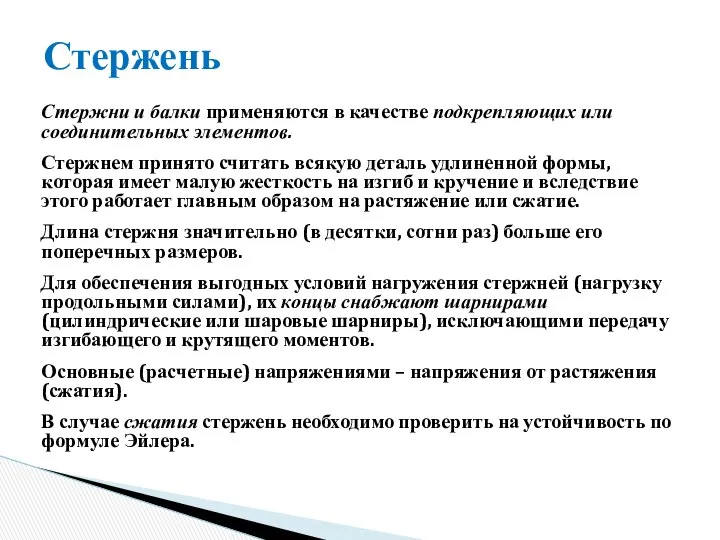 Стержень

Стержни и балки применяются в качестве подкрепляющих или соединительных элементов.

Стержнем принято считать всякую деталь удлиненной формы, которая имеет малую жесткость на изгиб и кручение и вследствие этого работает главным образом на растяжение или сжатие.

Длина стержня значительно (в десятки, сотни раз) больше его поперечных размеров.

Для обеспечения выгодных условий нагружения стержней (нагрузку продольными силами), их концы снабжают шарнирами (цилиндрические или шаровые шарниры), исключающими передачу изгибающего и крутящего моментов.

Основные (расчетные) напряжениями – напряжения от растяжения (сжатия).

В случае сжатия стержень необходимо проверить на устойчивость по формуле Эйлера.